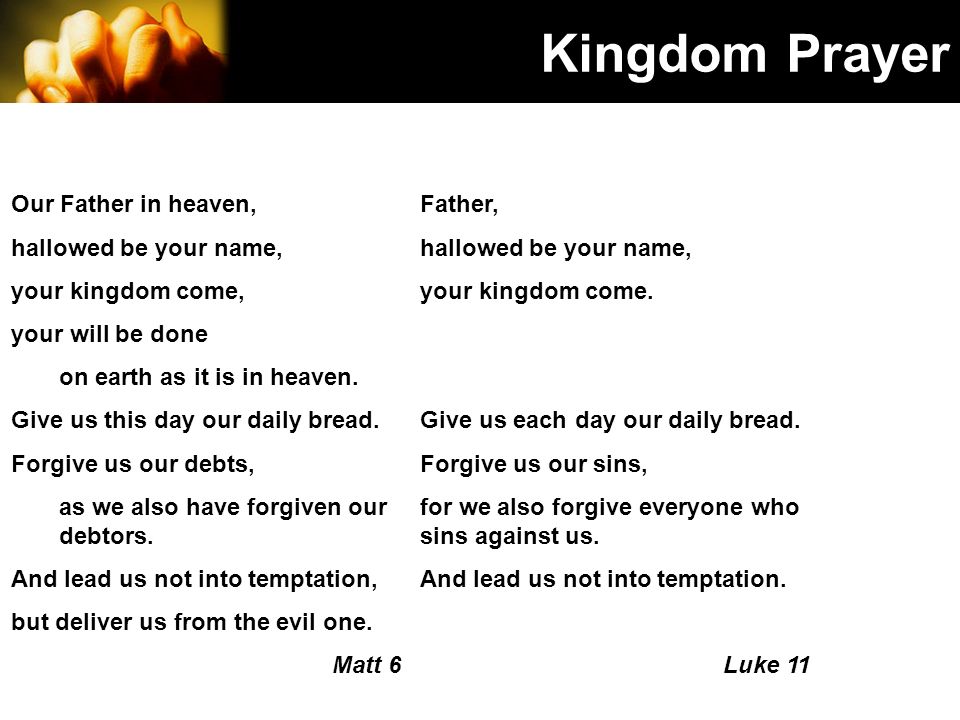 Kingdom Prayer

Our Father in heaven,
hallowed be your name,
your kingdom come,
your will be done
on earth as it is in heaven.
Give us this day our daily bread.
Forgive us our debts,
as we also have forgiven our debtors.
And lead us not into temptation,
but deliver us from the evil one.
Matt 6

Father,
hallowed be your name,
your kingdom come.
Give us each day our daily bread.
Forgive us our sins,
for we also forgive everyone who sins against us.
And lead us not into temptation.
Luke 11